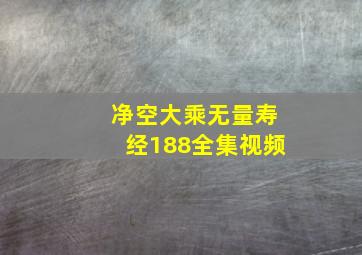 净空大乘无量寿经188全集视频